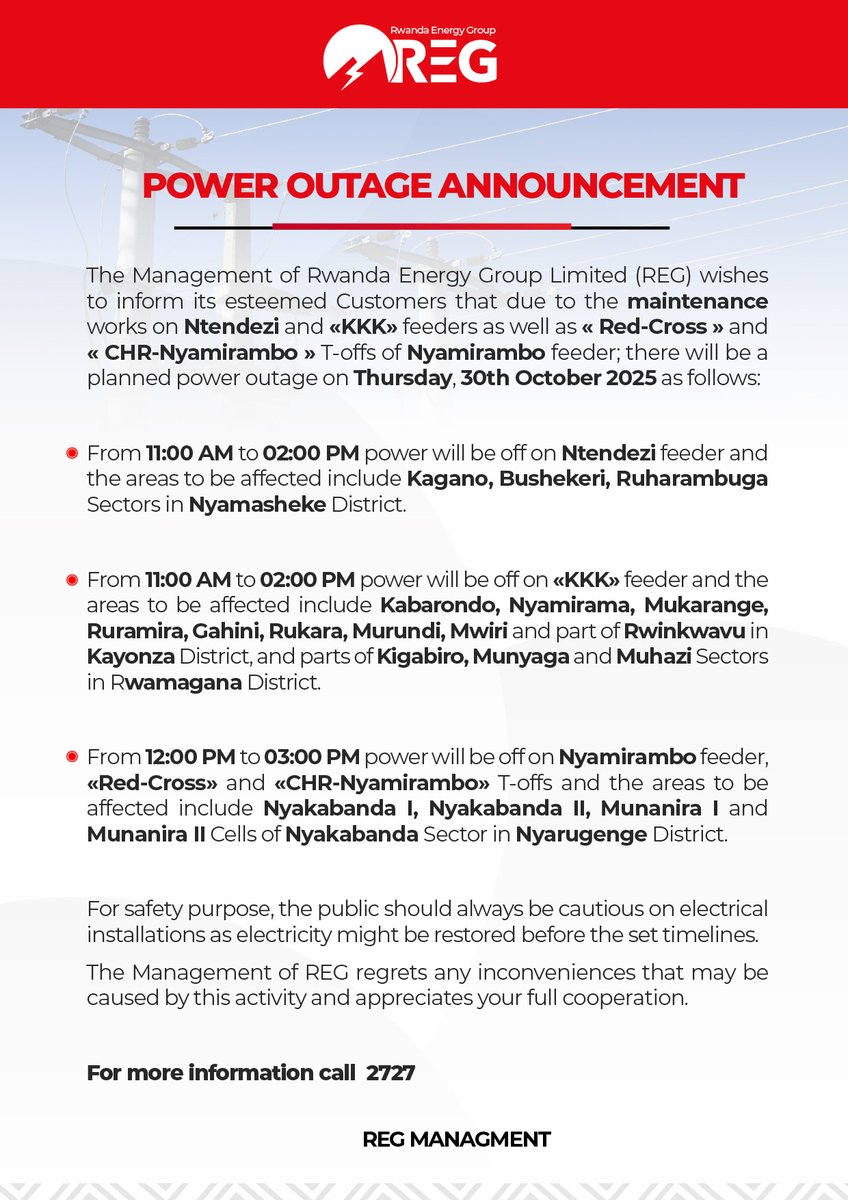 Rwanda Energy Group
REG

POWER OUTAGE ANNOUNCEMENT

The Management of Rwanda Energy Group Limited (REG) wishes to inform its esteemed Customers that due to the maintenance works on Ntendezi and «KKK» feeders as well as « Red-Cross » and « CHR-Nyamirambo » T-offs of Nyamirambo feeder; there will be a planned power outage on Thursday, 30th October 2025 as follows:

From 11:00 AM to 02:00 PM power will be off on Ntendezi feeder and the areas to be affected include Kagano, Bushekeri, Ruharambuga Sectors in Nyamasheke District.

From 11:00 AM to 02:00 PM power will be off on «KKK» feeder and the areas to be affected include Kabarondo, Nyamirama, Mukarange, Ruramira, Gahini, Rukara, Murundi, Mwiri and part of Rwinkwavu in Kayonza District, and parts of Kigabiro, Munyaga and Muhazi Sectors in Rwamagana District.

From 12:00 PM to 03:00 PM power will be off on Nyamirambo feeder, «Red-Cross» and «CHR-Nyamirambo» T-offs and the areas to be affected include Nyakabanda I, Nyakabanda II, Munanira I and Munanira II Cells of Nyakabanda Sector in Nyarugenge District.

For safety purpose, the public should always be cautious on electrical installations as electricity might be restored before the set timelines.

The Management of REG regrets any inconveniences that may be caused by this activity and appreciates your full cooperation.

For more information call 2727

REG MANAGMENT